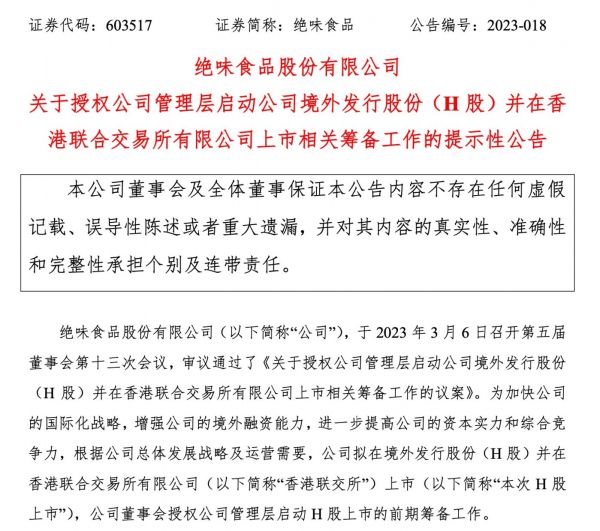 证券代码：603517　　证券简称：绝味食品　　公告编号：2023-018

绝味食品股份有限公司
关于授权公司管理层启动公司境外发行股份（H 股）并在香港联合交易所有限公司上市相关筹备工作的提示性公告

本公司董事会及全体董事保证本公告内容不存在任何虚假记载、误导性陈述或者重大遗漏，并对其内容的真实性、准确性和完整性承担个别及连带责任。

绝味食品股份有限公司（以下简称“公司”），于 2023 年 3 月 6 日召开第五届董事会第十三次会议，审议通过了《关于授权公司管理层启动公司境外发行股份（H 股）并在香港联合交易所有限公司上市相关筹备工作的议案》。为加快公司的国际化战略，增强公司的境外融资能力，进一步提高公司的资本实力和综合竞争力，根据公司总体发展战略及运营需要，公司拟在境外发行股份（H 股）并在香港联合交易所有限公司（以下简称“香港联交所”）上市（以下简称“本次 H 股上市”），公司董事会授权公司管理层启动 H 股上市的前期筹备工作。